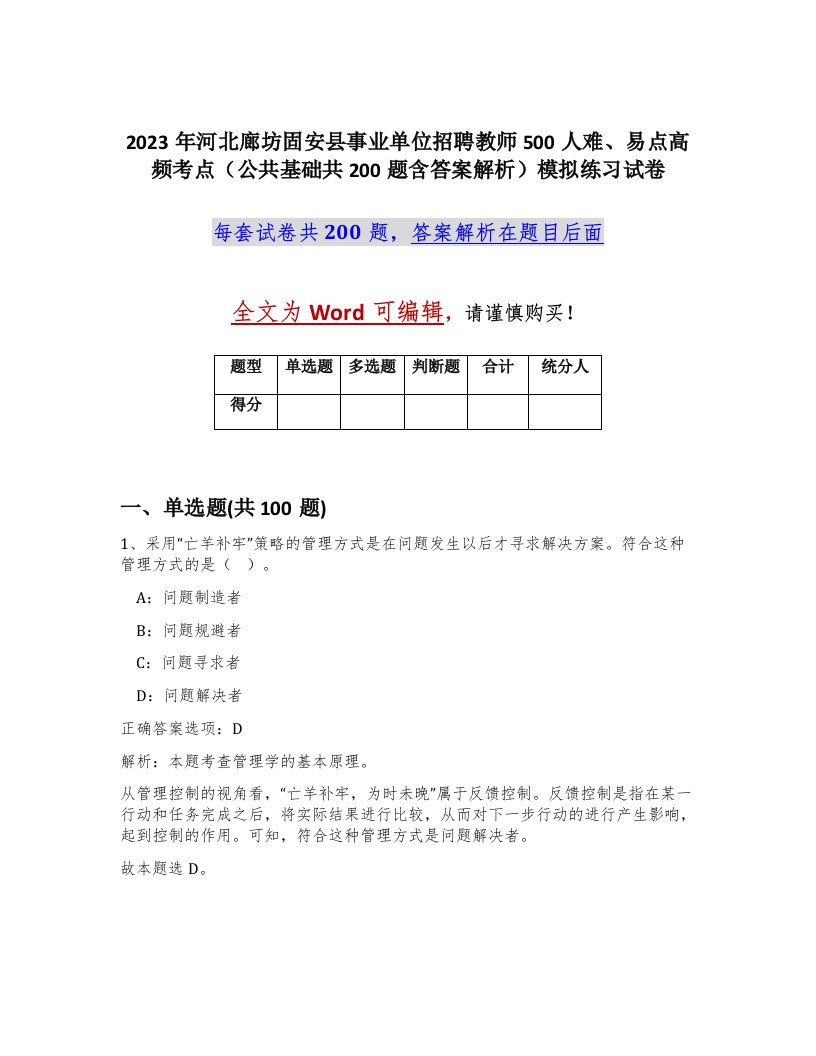 2023 年河北廊坊固安县事业单位招聘教师 500 人难、易点高频考点（公共基础共 200 题含答案解析）模拟练习试卷

每套试卷共 200 题，答案解析在题目后面

全文为 Word 可编辑，请谨慎购买！

| 题型 | 单选题 | 多选题 | 判断题 | 合计 | 统分人 |
|---|---|---|---|---|---|
| 得分 | | | | | |

一、单选题(共 100 题)

1、采用“亡羊补牢”策略的管理方式是在问题发生以后才寻求解决方案。符合这种管理方式的是（ ）。

A：问题制造者

B：问题规避者

C：问题寻求者

D：问题解决者

正确答案选项：D

解析：本题考查管理学的基本原理。

从管理控制的视角看，“亡羊补牢，为时未晚”属于反馈控制。反馈控制是指在某一行动和任务完成之后，将实际结果进行比较，从而对下一步行动的进行产生影响，起到控制的作用。可知，符合这种管理方式是问题解决者。

故本题选 D。